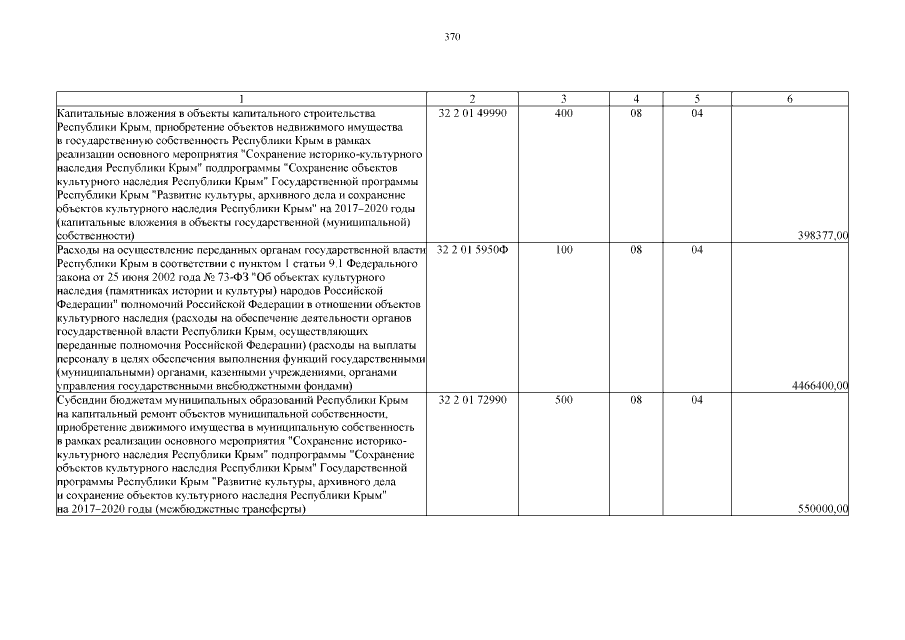 370

| 1 | 2 | 3 | 4 | 5 | 6 |
|---|---|---|---|---|---|
| Капитальные вложения в объекты капитального строительства Республики Крым, приобретение объектов недвижимого имущества в государственную собственность Республики Крым в рамках реализации основного мероприятия "Сохранение историко-культурного наследия Республики Крым" подпрограммы "Сохранение объектов культурного наследия Республики Крым" Государственной программы Республики Крым "Развитие культуры, архивного дела и сохранение объектов культурного наследия Республики Крым" на 2017–2020 годы (капитальные вложения в объекты государственной (муниципальной) собственности) | 32 2 01 49990 | 400 | 08 | 04 | 398377,00 |
| Расходы на осуществление переданных органам государственной власти Республики Крым в соответствии с пунктом 1 статьи 9.1 Федерального закона от 25 июня 2002 года № 73-ФЗ "Об объектах культурного наследия (памятниках истории и культуры) народов Российской Федерации" полномочий Российской Федерации в отношении объектов культурного наследия (расходы на обеспечение деятельности органов государственной власти Республики Крым, осуществляющих переданные полномочия Российской Федерации) (расходы на выплаты персоналу в целях обеспечения выполнения функций государственными (муниципальными) органами, казенными учреждениями, органами управления государственными внебюджетными фондами) | 32 2 01 5950Ф | 100 | 08 | 04 | 4466400,00 |
| Субсидии бюджетам муниципальных образований Республики Крым на капитальный ремонт объектов муниципальной собственности, приобретение движимого имущества в муниципальную собственность в рамках реализации основного мероприятия "Сохранение историко-культурного наследия Республики Крым" подпрограммы "Сохранение объектов культурного наследия Республики Крым" Государственной программы Республики Крым "Развитие культуры, архивного дела и сохранение объектов культурного наследия Республики Крым" на 2017–2020 годы (межбюджетные трансферты) | 32 2 01 72990 | 500 | 08 | 04 | 550000,00 |